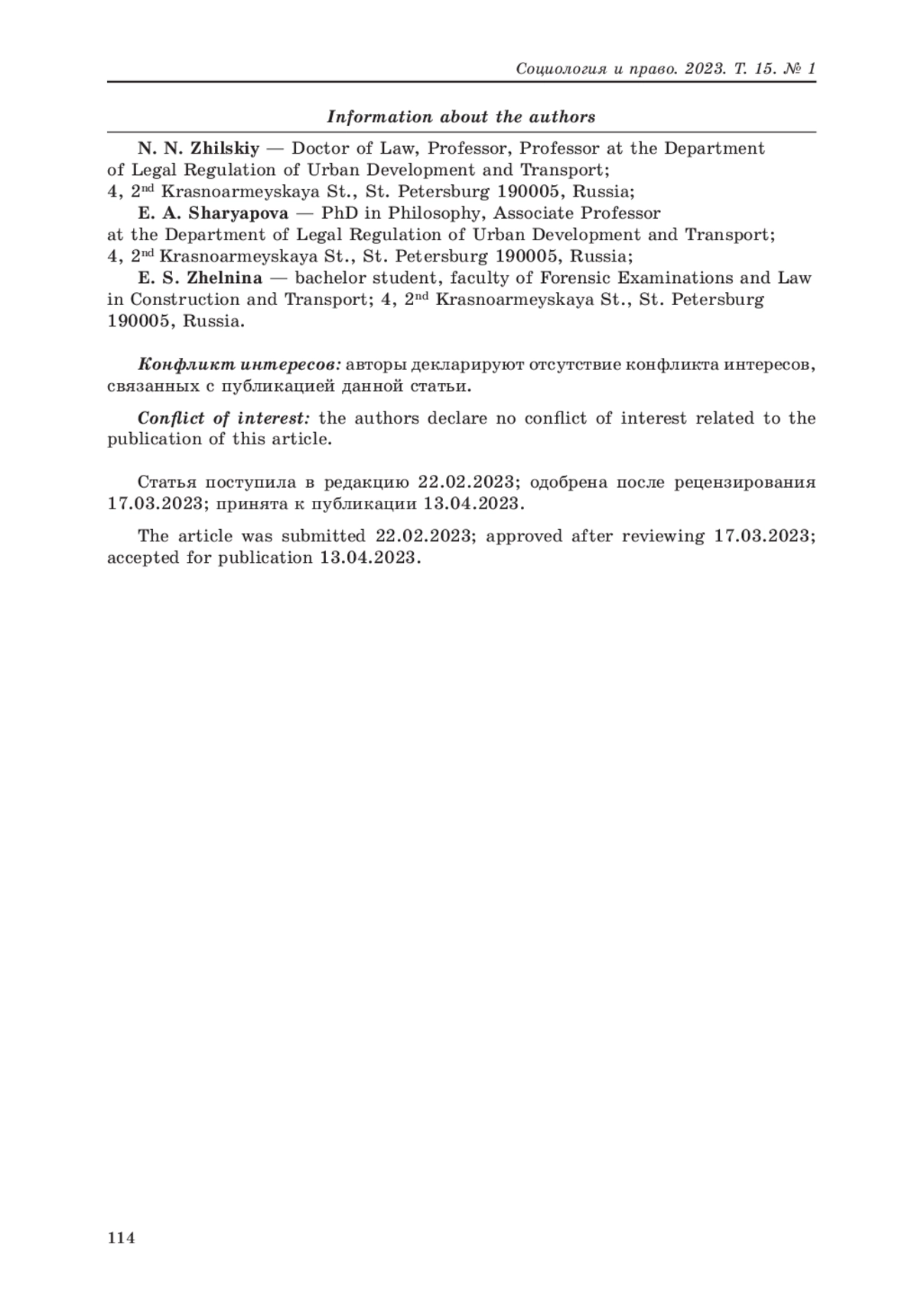 Социология и право. 2023. Т. 15. № 1

Information about the authors

N. N. Zhilskiy — Doctor of Law, Professor, Professor at the Department of Legal Regulation of Urban Development and Transport; 4, 2$^{nd}$ Krasnoarmeyskaya St., St. Petersburg 190005, Russia;

E. A. Sharyapova — PhD in Philosophy, Associate Professor at the Department of Legal Regulation of Urban Development and Transport; 4, 2$^{nd}$ Krasnoarmeyskaya St., St. Petersburg 190005, Russia;

E. S. Zhelnina — bachelor student, faculty of Forensic Examinations and Law in Construction and Transport; 4, 2$^{nd}$ Krasnoarmeyskaya St., St. Petersburg 190005, Russia.

Конфликт интересов: авторы декларируют отсутствие конфликта интересов, связанных с публикацией данной статьи.

Conflict of interest: the authors declare no conflict of interest related to the publication of this article.

Статья поступила в редакцию 22.02.2023; одобрена после рецензирования 17.03.2023; принята к публикации 13.04.2023.

The article was submitted 22.02.2023; approved after reviewing 17.03.2023; accepted for publication 13.04.2023.

114